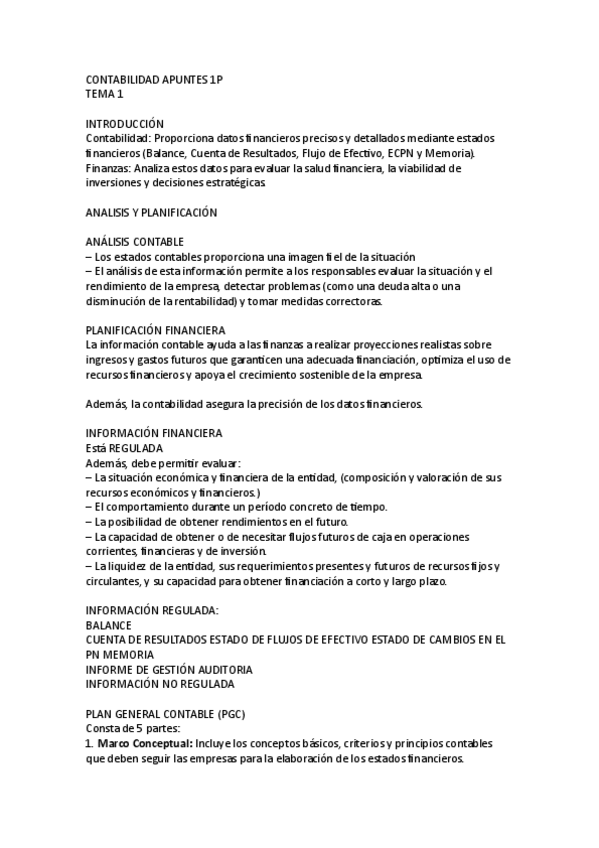 CONTABILIDAD APUNTES 1P
TEMA 1

INTRODUCCIÓN
Contabilidad: Proporciona datos financieros precisos y detallados mediante estados financieros (Balance, Cuenta de Resultados, Flujo de Efectivo, ECPN y Memoria).
Finanzas: Analiza estos datos para evaluar la salud financiera, la viabilidad de inversiones y decisiones estratégicas.

ANALISIS Y PLANIFICACIÓN

ANÁLISIS CONTABLE
– Los estados contables proporciona una imagen fiel de la situación
– El análisis de esta información permite a los responsables evaluar la situación y el rendimiento de la empresa, detectar problemas (como una deuda alta o una disminución de la rentabilidad) y tomar medidas correctoras.

PLANIFICACIÓN FINANCIERA
La información contable ayuda a las finanzas a realizar proyecciones realistas sobre ingresos y gastos futuros que garanticen una adecuada financiación, optimiza el uso de recursos financieros y apoya el crecimiento sostenible de la empresa.

Además, la contabilidad asegura la precisión de los datos financieros.

INFORMACIÓN FINANCIERA
Está REGULADA
Además, debe permitir evaluar:
– La situación económica y financiera de la entidad, (composición y valoración de sus recursos económicos y financieros.)
– El comportamiento durante un período concreto de tiempo.
– La posibilidad de obtener rendimientos en el futuro.
– La capacidad de obtener o de necesitar flujos futuros de caja en operaciones corrientes, financieras y de inversión.
– La liquidez de la entidad, sus requerimientos presentes y futuros de recursos fijos y circulantes, y su capacidad para obtener financiación a corto y largo plazo.

INFORMACIÓN REGULADA:
BALANCE
CUENTA DE RESULTADOS ESTADO DE FLUJOS DE EFECTIVO ESTADO DE CAMBIOS EN EL PN MEMORIA
INFORME DE GESTIÓN AUDITORIA
INFORMACIÓN NO REGULADA

PLAN GENERAL CONTABLE (PGC)
Consta de 5 partes:
1. Marco Conceptual: Incluye los conceptos básicos, criterios y principios contables que deben seguir las empresas para la elaboración de los estados financieros.